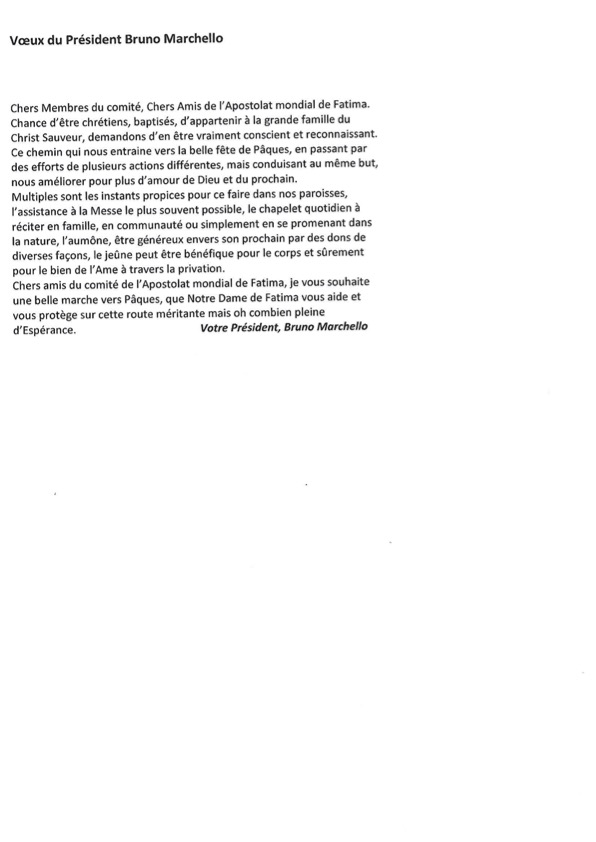 Vœux du Président Bruno Marchello

Chers Membres du comité, Chers Amis de l'Apostolat mondial de Fatima.
Chance d'être chrétiens, baptisés, d'appartenir à la grande famille du Christ Sauveur, demandons d'en être vraiment conscient et reconnaissant.
Ce chemin qui nous entraine vers la belle fête de Pâques, en passant par des efforts de plusieurs actions différentes, mais conduisant au même but, nous améliorer pour plus d'amour de Dieu et du prochain.
Multiples sont les instants propices pour ce faire dans nos paroisses, l'assistance à la Messe le plus souvent possible, le chapelet quotidien à réciter en famille, en communauté ou simplement en se promenant dans la nature, l'aumône, être généreux envers son prochain par des dons de diverses façons, le jeûne peut être bénéfique pour le corps et sûrement pour le bien de l'Ame à travers la privation.
Chers amis du comité de l'Apostolat mondial de Fatima, je vous souhaite une belle marche vers Pâques, que Notre Dame de Fatima vous aide et vous protège sur cette route méritante mais oh combien pleine d'Espérance.

Votre Président, Bruno Marchello